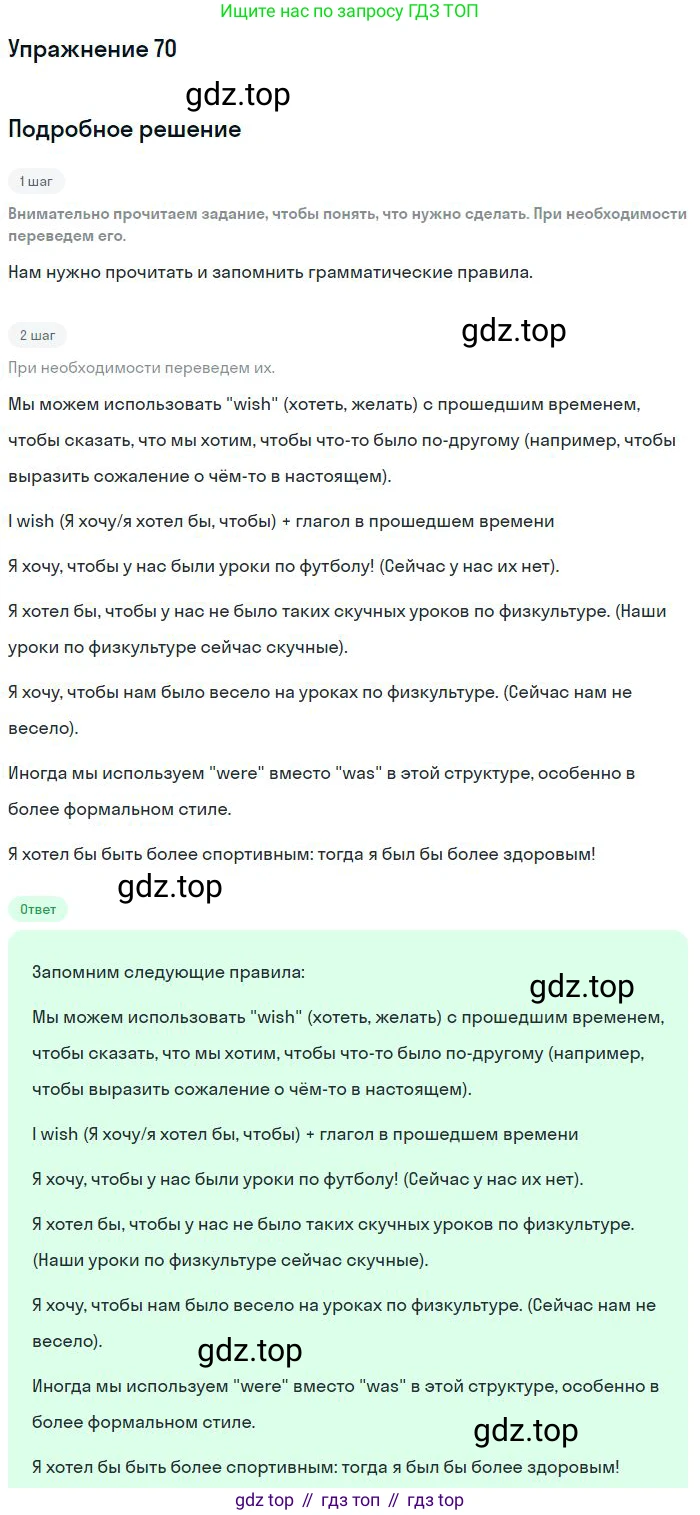 Ищите нас по запросу ГДЗ ТОП

Упражнение 70

gdz.top

Подробное решение

1 шаг

Внимательно прочитаем задание, чтобы понять, что нужно сделать. При необходимости переведем его.

Нам нужно прочитать и запомнить грамматические правила.

2 шаг

gdz.top

При необходимости переведем их.

Мы можем использовать "wish" (хотеть, желать) с прошедшим временем, чтобы сказать, что мы хотим, чтобы что-то было по-другому (например, чтобы выразить сожаление о чём-то в настоящем).

I wish (Я хочу/я хотел бы, чтобы) + глагол в прошедшем времени

Я хочу, чтобы у нас были уроки по футболу! (Сейчас у нас их нет).

Я хотел бы, чтобы у нас не было таких скучных уроков по физкультуре. (Наши уроки по физкультуре сейчас скучные).

Я хочу, чтобы нам было весело на уроках по физкультуре. (Сейчас нам не весело).

Иногда мы используем "were" вместо "was" в этой структуре, особенно в более формальном стиле.

Я хотел бы быть более спортивным: тогда я был бы более здоровым!

gdz.top

Ответ

Запомним следующие правила:

gdz.top

Мы можем использовать "wish" (хотеть, желать) с прошедшим временем, чтобы сказать, что мы хотим, чтобы что-то было по-другому (например, чтобы выразить сожаление о чём-то в настоящем).

I wish (Я хочу/я хотел бы, чтобы) + глагол в прошедшем времени

Я хочу, чтобы у нас были уроки по футболу! (Сейчас у нас их нет).

Я хотел бы, чтобы у нас не было таких скучных уроков по физкультуре. (Наши уроки по физкультуре сейчас скучные).

Я хочу, чтобы нам было весело на уроках по физкультуре. (Сейчас нам не весело).

gdz.top

Иногда мы используем "were" вместо "was" в этой структуре, особенно в более формальном стиле.

gdz.top

Я хотел бы быть более спортивным: тогда я был бы более здоровым!

gdz top // гдз топ // гдз top